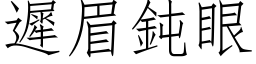 遲眉鈍眼